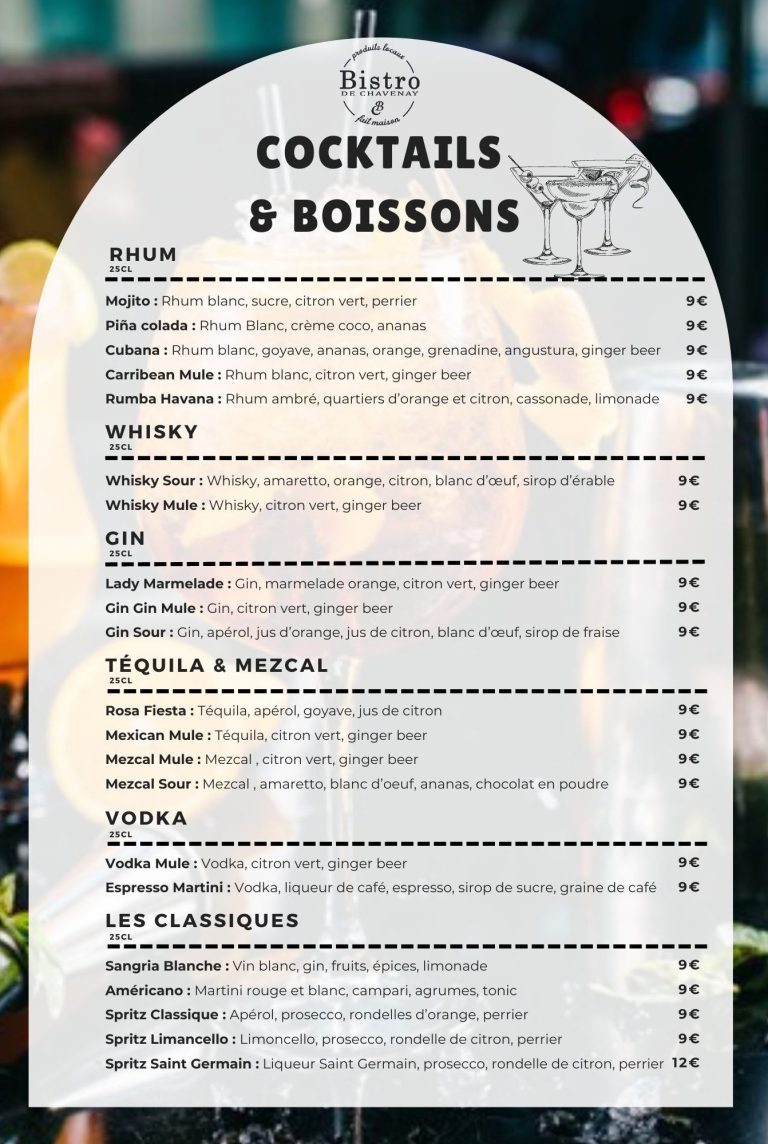 produits locaux
Bistro
DE CHAVENAY
&
fait maison

COCKTAILS & BOISSONS

RHUM
25CL

Mojito : Rhum blanc, sucre, citron vert, perrier 9€
Piña colada : Rhum Blanc, crème coco, ananas 9€
Cubana : Rhum blanc, goyave, ananas, orange, grenadine, angustura, ginger beer 9€
Carribean Mule : Rhum blanc, citron vert, ginger beer 9€
Rumba Havana : Rhum ambré, quartiers d'orange et citron, cassonade, limonade 9€

WHISKY
25CL

Whisky Sour : Whisky, amaretto, orange, citron, blanc d'œuf, sirop d'érable 9€
Whisky Mule : Whisky, citron vert, ginger beer 9€

GIN
25CL

Lady Marmelade : Gin, marmelade orange, citron vert, ginger beer 9€
Gin Gin Mule : Gin, citron vert, ginger beer 9€
Gin Sour : Gin, apérol, jus d'orange, jus de citron, blanc d'œuf, sirop de fraise 9€

TÉQUILA & MEZCAL
25CL

Rosa Fiesta : Téquila, apérol, goyave, jus de citron 9€
Mexican Mule : Téquila, citron vert, ginger beer 9€
Mezcal Mule : Mezcal , citron vert, ginger beer 9€
Mezcal Sour : Mezcal , amaretto, blanc d'oeuf, ananas, chocolat en poudre 9€

VODKA
25CL

Vodka Mule : Vodka, citron vert, ginger beer 9€
Espresso Martini : Vodka, liqueur de café, espresso, sirop de sucre, graine de café 9€

LES CLASSIQUES
25CL

Sangria Blanche : Vin blanc, gin, fruits, épices, limonade 9€
Américano : Martini rouge et blanc, campari, agrumes, tonic 9€
Spritz Classique : Apérol, prosecco, rondelles d'orange, perrier 9€
Spritz Limancello : Limoncello, prosecco, rondelle de citron, perrier 9€
Spritz Saint Germain : Liqueur Saint Germain, prosecco, rondelle de citron, perrier 12€